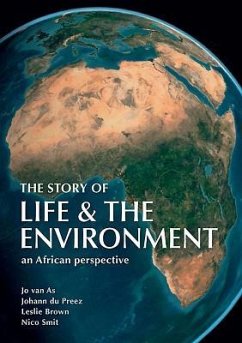 THE STORY OF
LIFE & THE ENVIRONMENT
an African perspective

Jo van As
Johann du Preez
Leslie Brown
Nico Smit